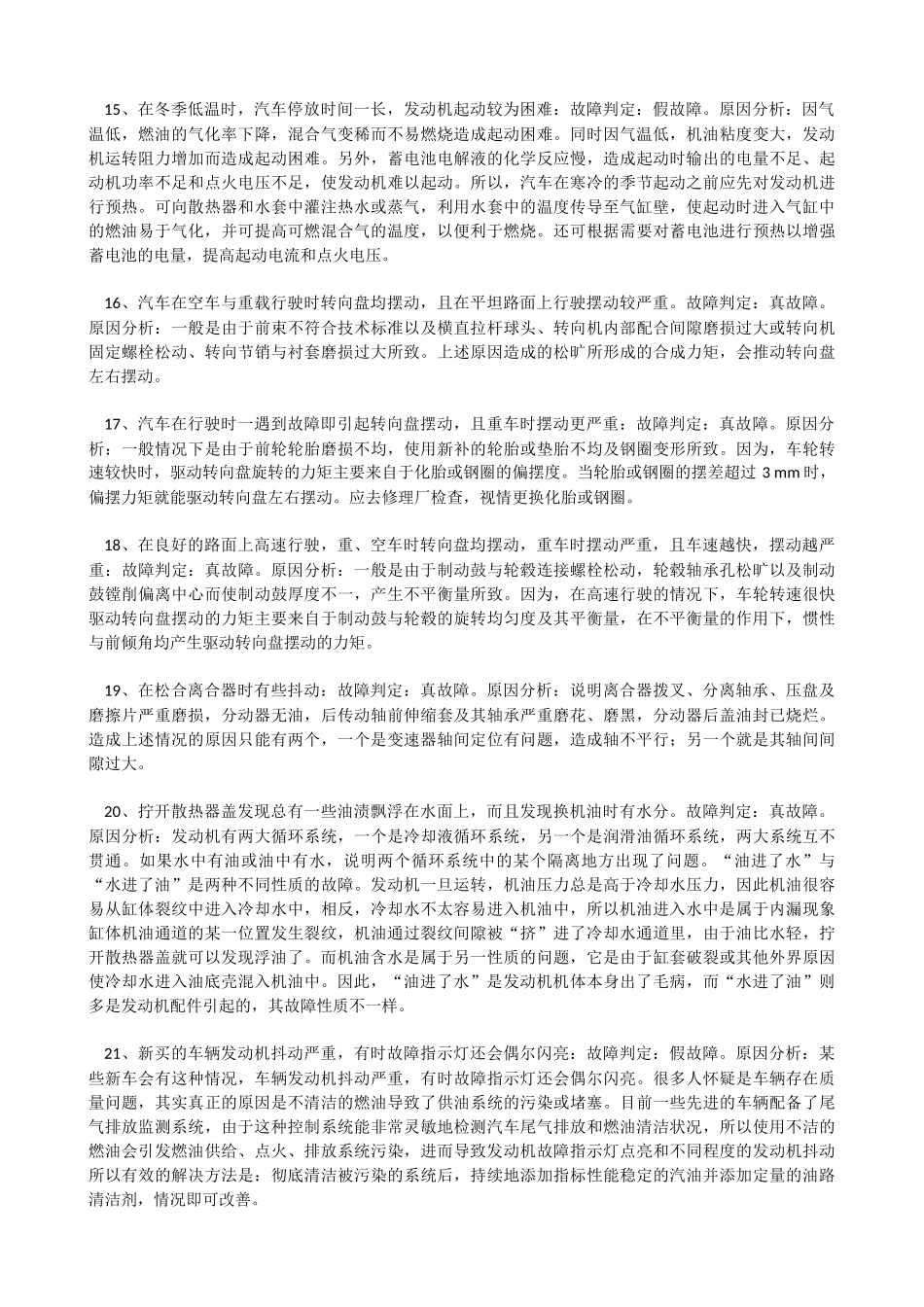 15、在冬季低温时，汽车停放时间一长，发动机起动较为困难：故障判定：假故障。原因分析：因气温低，燃油的气化率下降，混合气变稀而不易燃烧造成起动困难。同时因气温低，机油粘度变大，发动机运转阻力增加而造成起动困难。另外，蓄电池电解液的化学反应慢，造成起动时输出的电量不足、起动机功率不足和点火电压不足，使发动机难以起动。所以，汽车在寒冷的季节起动之前应先对发动机进行预热。可向散热器和水套中灌注热水或蒸气，利用水套中的温度传导至气缸壁，使起动时进入气缸中的燃油易于气化，并可提高可燃混合气的温度，以便利于燃烧。还可根据需要对蓄电池进行预热以增强蓄电池的电量，提高起动电流和点火电压。

16、汽车在空车与重载行驶时转向盘均摆动，且在平坦路面上行驶摆动较严重。故障判定：真故障。原因分析：一般是由于前束不符合技术标准以及横直拉杆球头、转向机内部配合间隙磨损过大或转向机固定螺栓松动、转向节销与衬套磨损过大所致。上述原因造成的松旷所形成的合成力矩，会推动转向盘左右摆动。

17、汽车在行驶时一遇到故障即引起转向盘摆动，且重车时摆动更严重：故障判定：真故障。原因分析：一般情况下是由于前轮轮胎磨损不均，使用新补的轮胎或垫胎不均及钢圈变形所致。因为，车轮转速较快时，驱动转向盘旋转的力矩主要来自于化胎或钢圈的偏摆度。当轮胎或钢圈的摆差超过 3 mm 时，偏摆力矩就能驱动转向盘左右摆动。应去修理厂检查，视情更换化胎或钢圈。

18、在良好的路面上高速行驶，重、空车时转向盘均摆动，重车时摆动严重，且车速越快，摆动越严重：故障判定：真故障。原因分析：一般是由于制动鼓与轮毂连接螺栓松动，轮毂轴承孔松旷以及制动鼓镗削偏离中心而使制动鼓厚度不一，产生不平衡量所致。因为，在高速行驶的情况下，车轮转速很快驱动转向盘摆动的力矩主要来自于制动鼓与轮毂的旋转均匀度及其平衡量，在不平衡量的作用下，惯性与前倾角均产生驱动转向盘摆动的力矩。

19、在松合离合器时有些抖动：故障判定：真故障。原因分析：说明离合器拨叉、分离轴承、压盘及磨擦片严重磨损，分动器无油，后传动轴前伸缩套及其轴承严重磨花、磨黑，分动器后盖油封已烧烂。造成上述情况的原因只能有两个，一个是变速器轴间定位有问题，造成轴不平行；另一个就是其轴间间隙过大。

20、拧开散热器盖发现总有一些油渍飘浮在水面上，而且发现换机油时有水分。故障判定：真故障。原因分析：发动机有两大循环系统，一个是冷却液循环系统，另一个是润滑油循环系统，两大系统互不贯通。如果水中有油或油中有水，说明两个循环系统中的某个隔离地方出现了问题。“油进了水”与“水进了油”是两种不同性质的故障。发动机一旦运转，机油压力总是高于冷却水压力，因此机油很容易从缸体裂纹中进入冷却水中，相反，冷却水不太容易进入机油中，所以机油进入水中是属于内漏现象缸体机油通道的某一位置发生裂纹，机油通过裂纹间隙被“挤”进了冷却水通道里，由于油比水轻，拧开散热器盖就可以发现浮油了。而机油含水是属于另一性质的问题，它是由于缸套破裂或其他外界原因使冷却水进入油底壳混入机油中。因此，“油进了水”是发动机机体本身出了毛病，而“水进了油”则多是发动机配件引起的，其故障性质不一样。

21、新买的车辆发动机抖动严重，有时故障指示灯还会偶尔闪亮：故障判定：假故障。原因分析：某些新车会有这种情况，车辆发动机抖动严重，有时故障指示灯还会偶尔闪亮。很多人怀疑是车辆存在质量问题，其实真正的原因是不清洁的燃油导致了供油系统的污染或堵塞。目前一些先进的车辆配备了尾气排放监测系统，由于这种控制系统能非常灵敏地检测汽车尾气排放和燃油清洁状况，所以使用不洁的燃油会引发燃油供给、点火、排放系统污染，进而导致发动机故障指示灯点亮和不同程度的发动机抖动所以有效的解决方法是：彻底清洁被污染的系统后，持续地添加指标性能稳定的汽油并添加定量的油路清洁剂，情况即可改善。